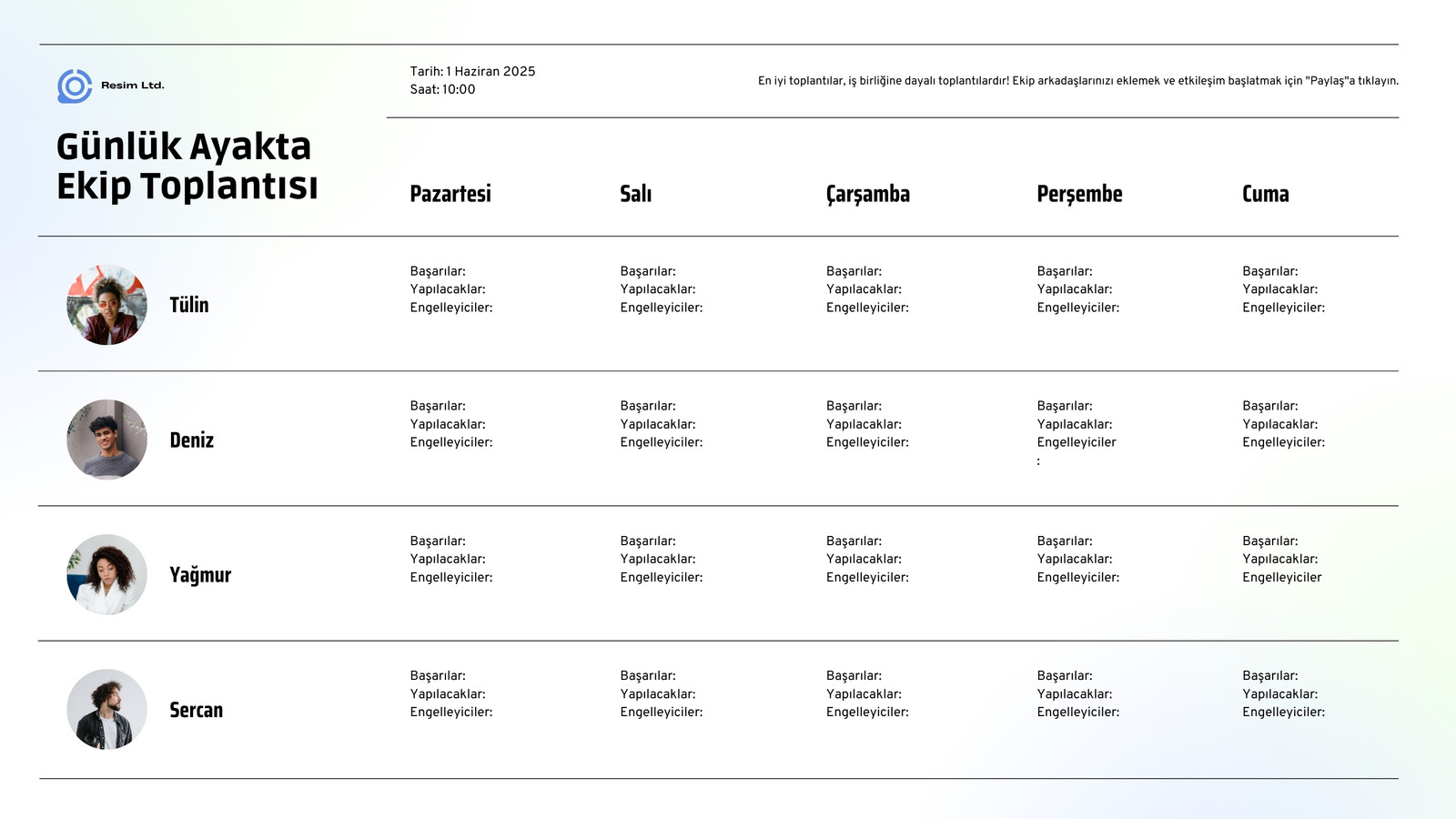 Resim Ltd.

Tarih: 1 Haziran 2025
Saat: 10:00

En iyi toplantılar, iş birliğine dayalı toplantılardır! Ekip arkadaşlarınızı eklemek ve etkileşim başlatmak için "Paylaş"a tıklayın.

Günlük Ayakta Ekip Toplantısı

| | Pazartesi | Salı | Çarşamba | Perşembe | Cuma |
|---|---|---|---|---|---|
| Tülin | Başarılar: Yapılacaklar: Engelleyiciler: | Başarılar: Yapılacaklar: Engelleyiciler: | Başarılar: Yapılacaklar: Engelleyiciler: | Başarılar: Yapılacaklar: Engelleyiciler: | Başarılar: Yapılacaklar: Engelleyiciler: |
| Deniz | Başarılar: Yapılacaklar: Engelleyiciler: | Başarılar: Yapılacaklar: Engelleyiciler: | Başarılar: Yapılacaklar: Engelleyiciler: | Başarılar: Yapılacaklar: Engelleyiciler : | Başarılar: Yapılacaklar: Engelleyiciler: |
| Yağmur | Başarılar: Yapılacaklar: Engelleyiciler: | Başarılar: Yapılacaklar: Engelleyiciler: | Başarılar: Yapılacaklar: Engelleyiciler: | Başarılar: Yapılacaklar: Engelleyiciler: | Başarılar: Yapılacaklar: Engelleyiciler |
| Sercan | Başarılar: Yapılacaklar: Engelleyiciler: | Başarılar: Yapılacaklar: Engelleyiciler: | Başarılar: Yapılacaklar: Engelleyiciler: | Başarılar: Yapılacaklar: Engelleyiciler: | Başarılar: Yapılacaklar: Engelleyiciler: |